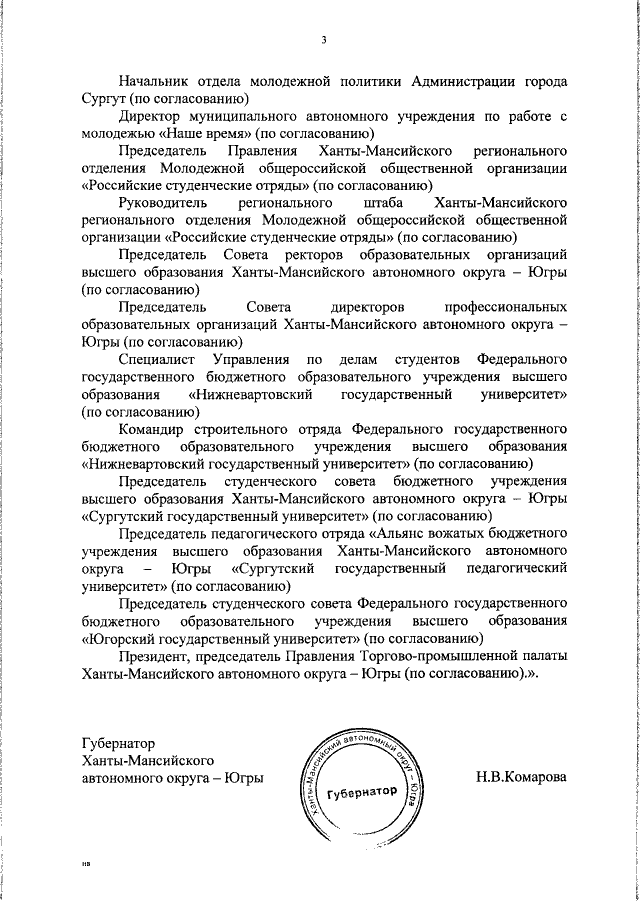 3

Начальник отдела молодежной политики Администрации города Сургут (по согласованию)

Директор муниципального автономного учреждения по работе с молодежью «Наше время» (по согласованию)

Председатель Правления Ханты-Мансийского регионального отделения Молодежной общероссийской общественной организации «Российские студенческие отряды» (по согласованию)

Руководитель регионального штаба Ханты-Мансийского регионального отделения Молодежной общероссийской общественной организации «Российские студенческие отряды» (по согласованию)

Председатель Совета ректоров образовательных организаций высшего образования Ханты-Мансийского автономного округа – Югры (по согласованию)

Председатель Совета директоров профессиональных образовательных организаций Ханты-Мансийского автономного округа – Югры (по согласованию)

Специалист Управления по делам студентов Федерального государственного бюджетного образовательного учреждения высшего образования «Нижневартовский государственный университет» (по согласованию)

Командир строительного отряда Федерального государственного бюджетного образовательного учреждения высшего образования «Нижневартовский государственный университет» (по согласованию)

Председатель студенческого совета бюджетного учреждения высшего образования Ханты-Мансийского автономного округа – Югры «Сургутский государственный университет» (по согласованию)

Председатель педагогического отряда «Альянс вожатых бюджетного учреждения высшего образования Ханты-Мансийского автономного округа – Югры «Сургутский государственный педагогический университет» (по согласованию)

Председатель студенческого совета Федерального государственного бюджетного образовательного учреждения высшего образования «Югорский государственный университет» (по согласованию)

Президент, председатель Правления Торгово-промышленной палаты Ханты-Мансийского автономного округа – Югры (по согласованию).».

Губернатор
Ханты-Мансийского
автономного округа – Югры

Ханты-Мансийский автономный округ – Югра
Губернатор

Н.В.Комарова

нв